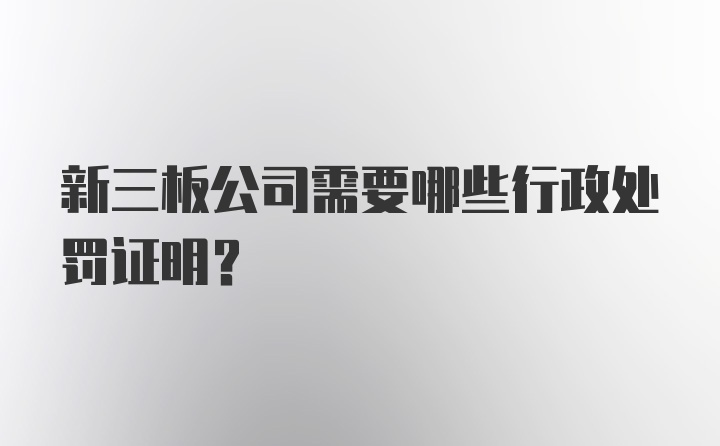 新三板公司需要哪些行政处罚证明？